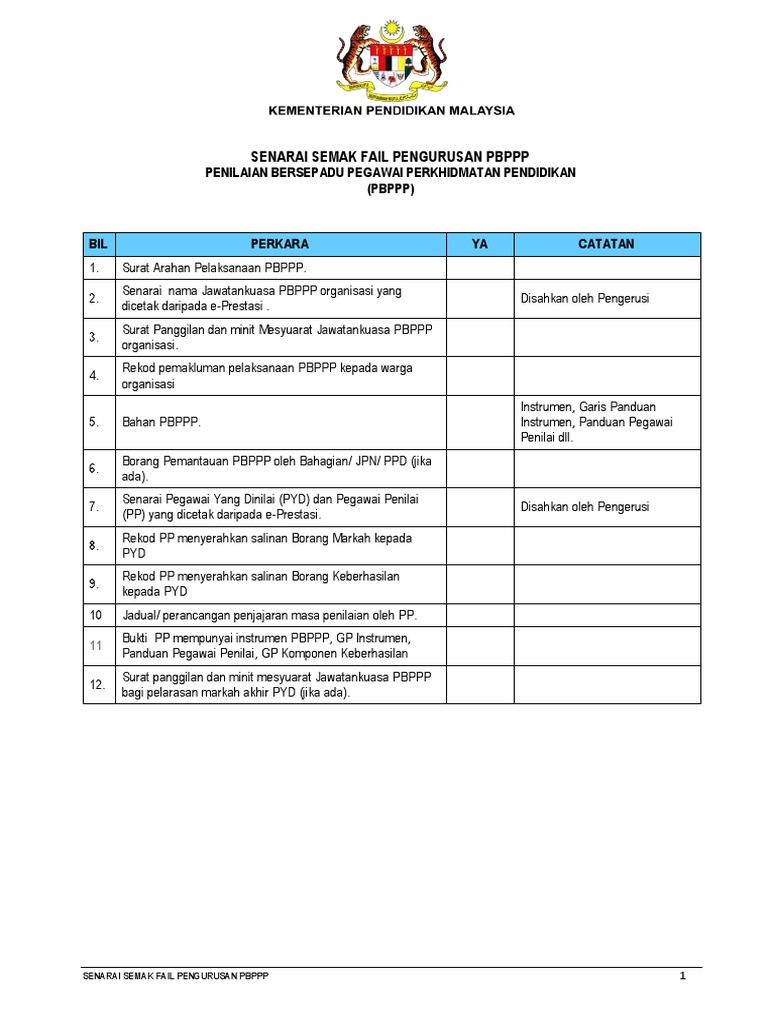 KEMENTERIAN PENDIDIKAN MALAYSIA

SENARAI SEMAK FAIL PENGURUSAN PBPPP
PENILAIAN BERSEPADU PEGAWAI PERKHIDMATAN PENDIDIKAN
(PBPPP)

| BIL | PERKARA | YA | CATATAN |
|---|---|---|---|
| 1. | Surat Arahan Pelaksanaan PBPPP. | | |
| 2. | Senarai nama Jawatankuasa PBPPP organisasi yang dicetak daripada e-Prestasi . | | Disahkan oleh Pengerusi |
| 3. | Surat Panggilan dan minit Mesyuarat Jawatankuasa PBPPP organisasi. | | |
| 4. | Rekod pemakluman pelaksanaan PBPPP kepada warga organisasi | | |
| 5. | Bahan PBPPP. | | Instrumen, Garis Panduan Instrumen, Panduan Pegawai Penilai dll. |
| 6. | Borang Pemantauan PBPPP oleh Bahagian/ JPN/ PPD (jika ada). | | |
| 7. | Senarai Pegawai Yang Dinilai (PYD) dan Pegawai Penilai (PP) yang dicetak daripada e-Prestasi. | | Disahkan oleh Pengerusi |
| 8. | Rekod PP menyerahkan salinan Borang Markah kepada PYD | | |
| 9. | Rekod PP menyerahkan salinan Borang Keberhasilan kepada PYD | | |
| 10 | Jadual/ perancangan penjajaran masa penilaian oleh PP. | | |
| 11 | Bukti PP mempunyai instrumen PBPPP, GP Instrumen, Panduan Pegawai Penilai, GP Komponen Keberhasilan | | |
| 12. | Surat panggilan dan minit mesyuarat Jawatankuasa PBPPP bagi pelarasan markah akhir PYD (jika ada). | | |

SENARAI SEMAK FAIL PENGURUSAN PBPPP
1